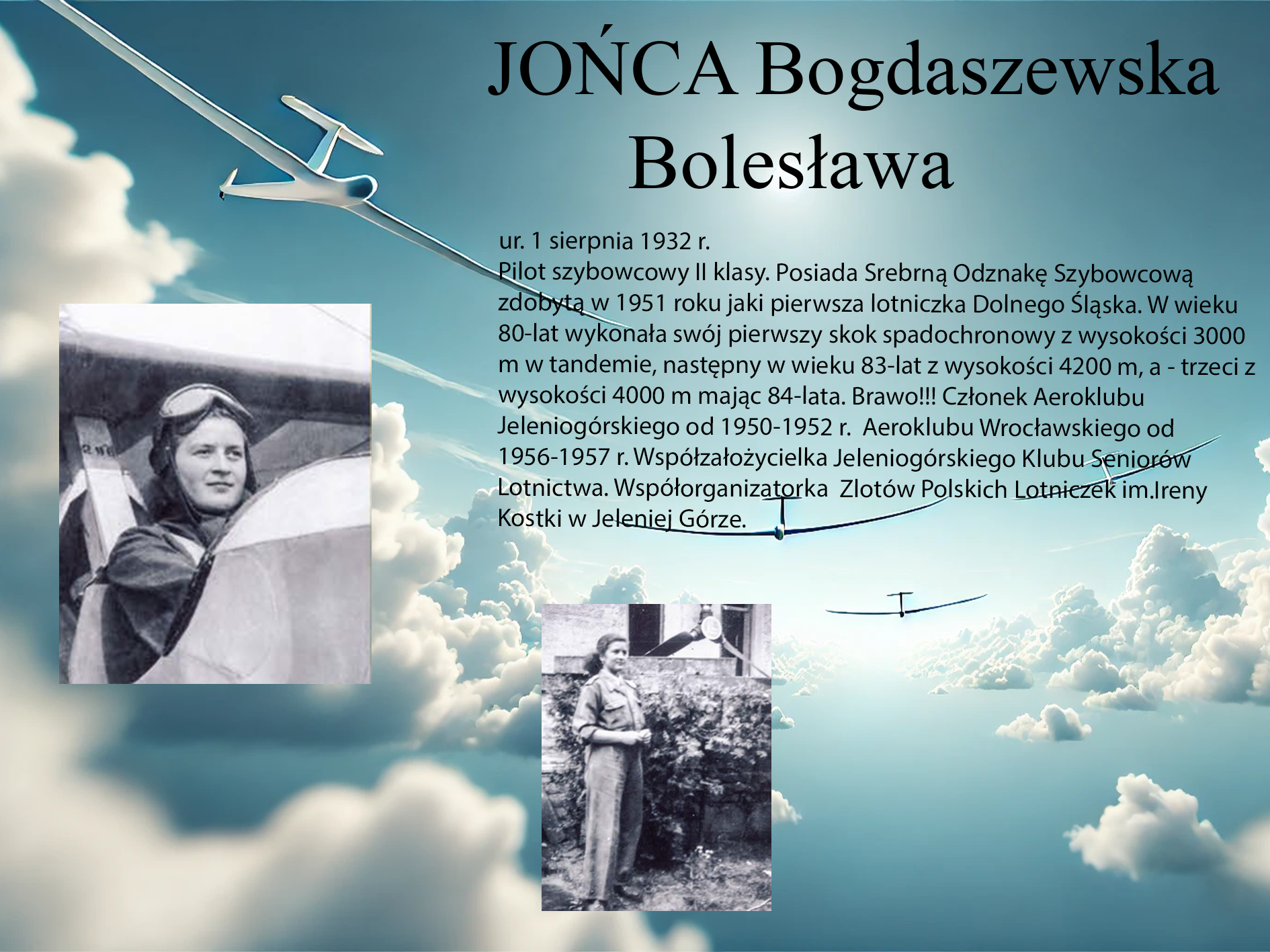 JOŃCA Bogdaszewska Bolesława

ur. 1 sierpnia 1932 r.
Pilot szybowcowy II klasy. Posiada Srebrną Odznakę Szybowcową zdobytą w 1951 roku jaki pierwsza lotniczka Dolnego Śląska. W wieku 80-lat wykonała swój pierwszy skok spadochronowy z wysokości 3000 m w tandemie, następny w wieku 83-lat z wysokości 4200 m, a - trzeci z wysokości 4000 m mając 84-lata. Brawo!!! Członek Aeroklubu Jeleniogórskiego od 1950-1952 r. Aeroklubu Wrocławskiego od 1956-1957 r. Współzałożycielka Jeleniogórskiego Klubu Seniorów Lotnictwa. Współorganizatorka Zlotów Polskich Lotniczek im.Ireny Kostki w Jeleniej Górze.